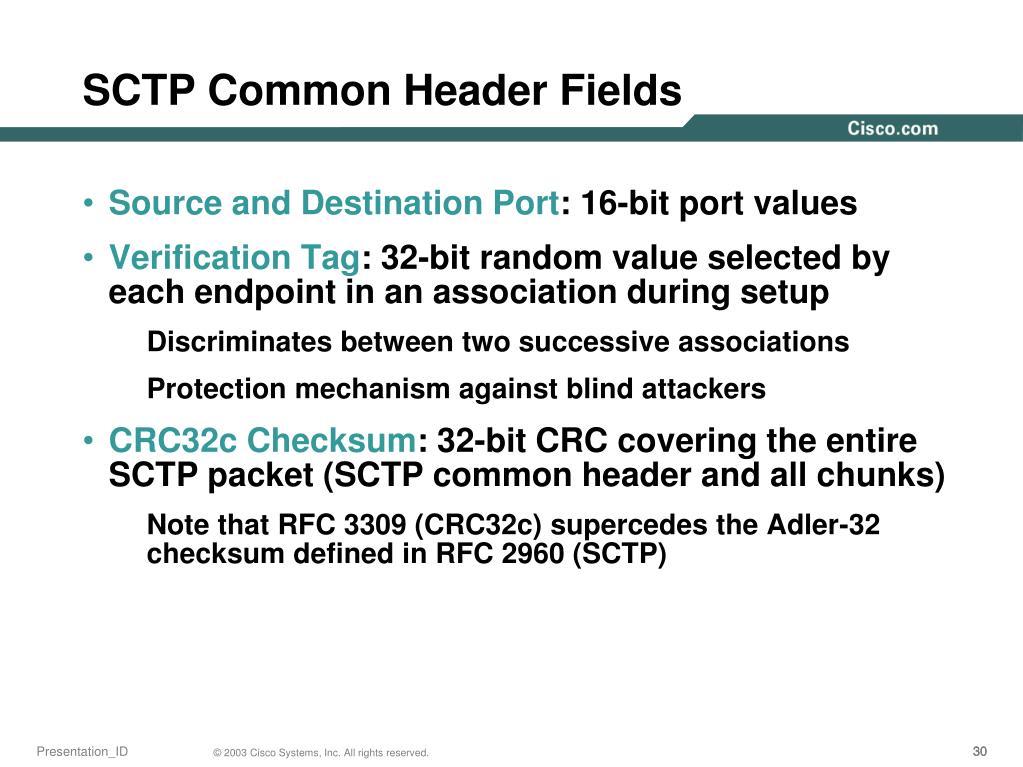 SCTP Common Header Fields

Cisco.com

• Source and Destination Port: 16-bit port values

• Verification Tag: 32-bit random value selected by each endpoint in an association during setup

Discriminates between two successive associations

Protection mechanism against blind attackers

• CRC32c Checksum: 32-bit CRC covering the entire SCTP packet (SCTP common header and all chunks)

Note that RFC 3309 (CRC32c) supercedes the Adler-32 checksum defined in RFC 2960 (SCTP)

Presentation_ID © 2003 Cisco Systems, Inc. All rights reserved. 30